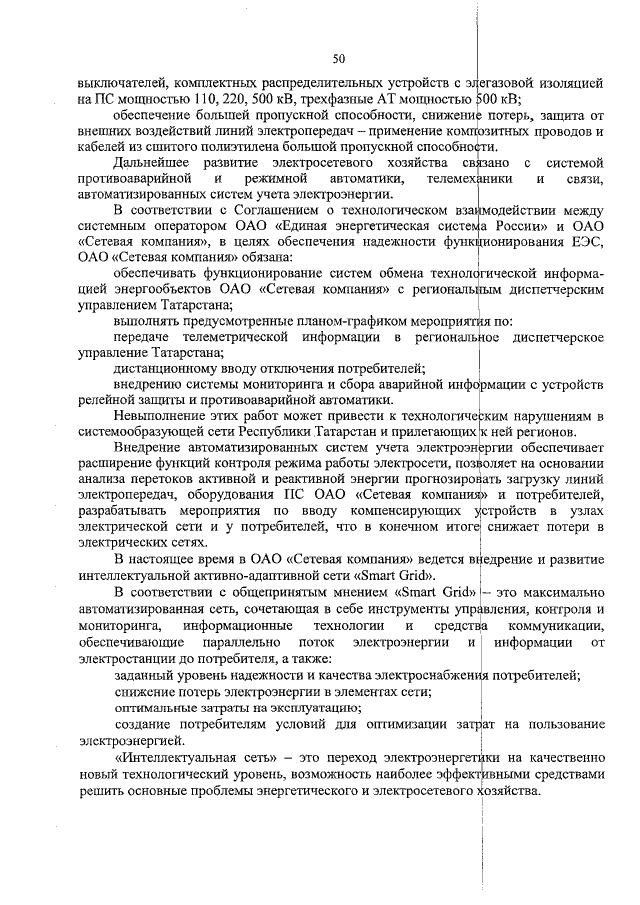 50

выключателей, комплектных распределительных устройств с элегазовой изоляцией на ПС мощностью 110, 220, 500 кВ, трехфазные АТ мощностью 500 кВ;

обеспечение большей пропускной способности, снижение потерь, защита от внешних воздействий линий электропередач – применение композитных проводов и кабелей из сшитого полиэтилена большой пропускной способности.

Дальнейшее развитие электросетевого хозяйства связано с системой противоаварийной и режимной автоматики, телемеханики и связи, автоматизированных систем учета электроэнергии.

В соответствии с Соглашением о технологическом взаимодействии между системным оператором ОАО «Единая энергетическая система России» и ОАО «Сетевая компания», в целях обеспечения надежности функционирования ЕЭС, ОАО «Сетевая компания» обязана:

обеспечивать функционирование систем обмена технологической информацией энергообъектов ОАО «Сетевая компания» с региональным диспетчерским управлением Татарстана;

выполнять предусмотренные планом-графиком мероприятия по:

передаче телеметрической информации в региональное диспетчерское управление Татарстана;

дистанционному вводу отключения потребителей;

внедрению системы мониторинга и сбора аварийной информации с устройств релейной защиты и противоаварийной автоматики.

Невыполнение этих работ может привести к технологическим нарушениям в системообразующей сети Республики Татарстан и прилегающих к ней регионов.

Внедрение автоматизированных систем учета электроэнергии обеспечивает расширение функций контроля режима работы электросети, позволяет на основании анализа перетоков активной и реактивной энергии прогнозировать загрузку линий электропередач, оборудования ПС ОАО «Сетевая компания» и потребителей, разрабатывать мероприятия по вводу компенсирующих устройств в узлах электрической сети и у потребителей, что в конечном итоге снижает потери в электрических сетях.

В настоящее время в ОАО «Сетевая компания» ведется внедрение и развитие интеллектуальной активно-адаптивной сети «Smart Grid».

В соответствии с общепринятым мнением «Smart Grid» – это максимально автоматизированная сеть, сочетающая в себе инструменты управления, контроля и мониторинга, информационные технологии и средства коммуникации, обеспечивающие параллельно поток электроэнергии и информации от электростанции до потребителя, а также:

заданный уровень надежности и качества электроснабжения потребителей;

снижение потерь электроэнергии в элементах сети;

оптимальные затраты на эксплуатацию;

создание потребителям условий для оптимизации затрат на пользование электроэнергией.

«Интеллектуальная сеть» – это переход электроэнергетики на качественно новый технологический уровень, возможность наиболее эффективными средствами решить основные проблемы энергетического и электросетевого хозяйства.